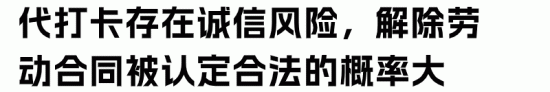 代打卡存在诚信风险，解除劳动合同被认定合法的概率大